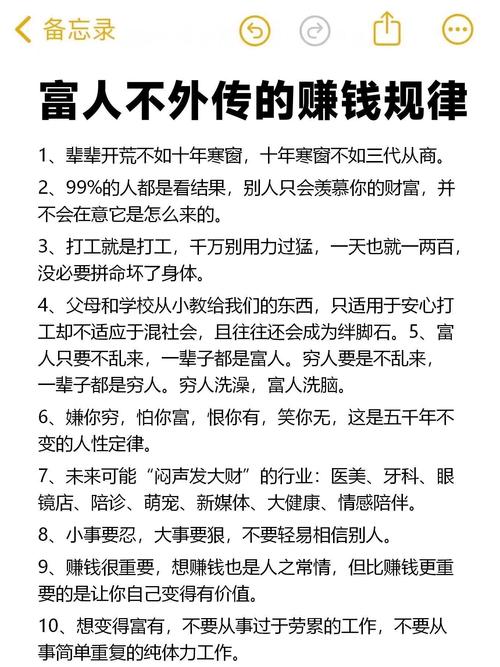 备忘录

富人不外传的赚钱规律

1、辈辈开荒不如十年寒窗，十年寒窗不如三代从商。

2、99%的人都是看结果，别人只会羡慕你的财富，并不会在意它是怎么来的。

3、打工就是打工，千万别用力过猛，一天也就一两百，没必要拼命坏了身体。

4、父母和学校从小教给我们的东西，只适用于安心打工却不适应于混社会，且往往还会成为绊脚石。5、富人只要不乱来，一辈子都是富人。穷人要是不乱来，一辈子都是穷人。穷人洗澡，富人洗脑。

6、嫌你穷，怕你富，恨你有，笑你无，这是五千年不变的人性定律。

7、未来可能“闷声发大财”的行业：医美、牙科、眼镜店、陪诊、萌宠、新媒体、大健康、情感陪伴。

8、小事要忍，大事要狠，不要轻易相信别人。

9、赚钱很重要，想赚钱也是人之常情，但比赚钱更重要的是让你自己变得有价值。

10、想变得富有，不要从事过于劳累的工作，不要从事简单重复的纯体力工作。